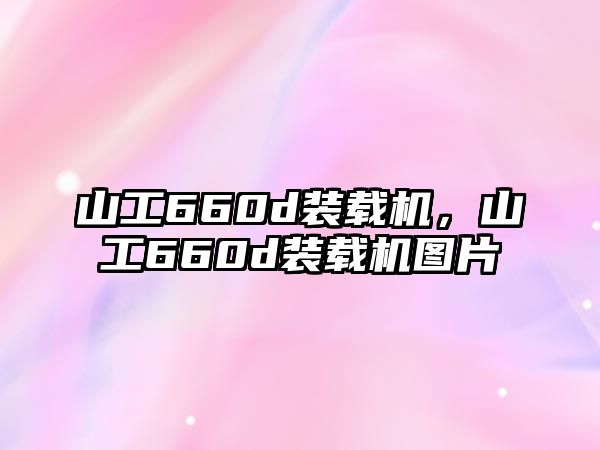 山工660d装载机，山工660d装载机图片